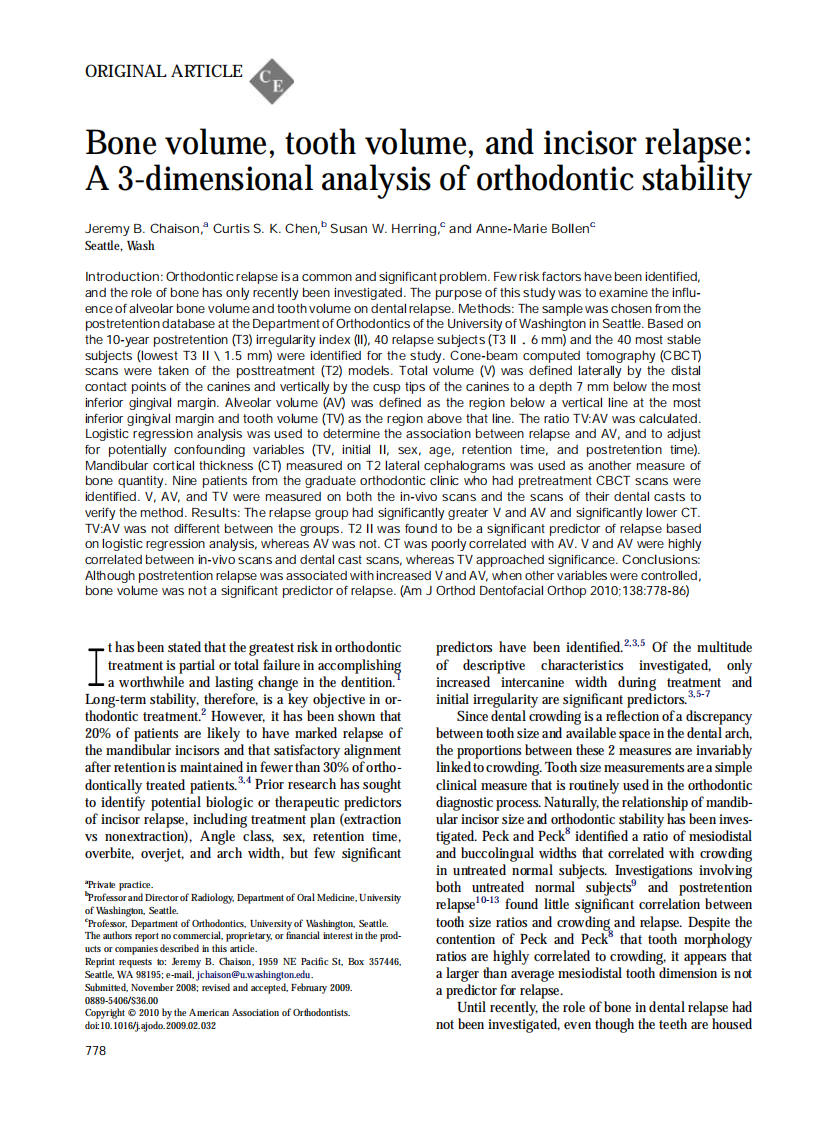 ORIGINAL ARTICLE CE

Bone volume, tooth volume, and incisor relapse: A 3-dimensional analysis of orthodontic stability

Jeremy B. Chaison,$^a$ Curtis S. K. Chen,$^b$ Susan W. Herring,$^c$ and Anne-Marie Bollen$^c$
Seattle, Wash

Introduction: Orthodontic relapse is a common and significant problem. Few risk factors have been identified, and the role of bone has only recently been investigated. The purpose of this study was to examine the influence of alveolar bone volume and tooth volume on dental relapse. Methods: The sample was chosen from the postretention database at the Department of Orthodontics of the University of Washington in Seattle. Based on the 10-year postretention (T3) irregularity index (II), 40 relapse subjects (T3 II . 6 mm) and the 40 most stable subjects (lowest T3 II \ 1.5 mm) were identified for the study. Cone-beam computed tomography (CBCT) scans were taken of the posttreatment (T2) models. Total volume (V) was defined laterally by the distal contact points of the canines and vertically by the cusp tips of the canines to a depth 7 mm below the most inferior gingival margin. Alveolar volume (AV) was defined as the region below a vertical line at the most inferior gingival margin and tooth volume (TV) as the region above that line. The ratio TV:AV was calculated. Logistic regression analysis was used to determine the association between relapse and AV, and to adjust for potentially confounding variables (TV, initial II, sex, age, retention time, and postretention time). Mandibular cortical thickness (CT) measured on T2 lateral cephalograms was used as another measure of bone quantity. Nine patients from the graduate orthodontic clinic who had pretreatment CBCT scans were identified. V, AV, and TV were measured on both the in-vivo scans and the scans of their dental casts to verify the method. Results: The relapse group had significantly greater V and AV and significantly lower CT. TV:AV was not different between the groups. T2 II was found to be a significant predictor of relapse based on logistic regression analysis, whereas AV was not. CT was poorly correlated with AV. V and AV were highly correlated between in-vivo scans and dental cast scans, whereas TV approached significance. Conclusions: Although postretention relapse was associated with increased V and AV, when other variables were controlled, bone volume was not a significant predictor of relapse. (Am J Orthod Dentofacial Orthop 2010;138:778-86)

It has been stated that the greatest risk in orthodontic treatment is partial or total failure in accomplishing a worthwhile and lasting change in the dentition.$^1$ Long-term stability, therefore, is a key objective in orthodontic treatment.$^2$ However, it has been shown that 20% of patients are likely to have marked relapse of the mandibular incisors and that satisfactory alignment after retention is maintained in fewer than 30% of orthodontically treated patients.$^{3,4}$ Prior research has sought to identify potential biologic or therapeutic predictors of incisor relapse, including treatment plan (extraction vs nonextraction), Angle class, sex, retention time, overbite, overjet, and arch width, but few significant

$^a$Private practice.
$^b$Professor and Director of Radiology, Department of Oral Medicine, University of Washington, Seattle.
$^c$Professor, Department of Orthodontics, University of Washington, Seattle.
The authors report no commercial, proprietary, or financial interest in the products or companies described in this article.
Reprint requests to: Jeremy B. Chaison, 1959 NE Pacific St, Box 357446, Seattle, WA 98195; e-mail, jchaison@u.washington.edu.
Submitted, November 2008; revised and accepted, February 2009.
0889-5406/$36.00
Copyright © 2010 by the American Association of Orthodontists.
doi:10.1016/j.ajodo.2009.02.032

778

predictors have been identified.$^{2,3,5}$ Of the multitude of descriptive characteristics investigated, only increased intercanine width during treatment and initial irregularity are significant predictors.$^{3,5-7}$

Since dental crowding is a reflection of a discrepancy between tooth size and available space in the dental arch, the proportions between these 2 measures are invariably linked to crowding. Tooth size measurements are a simple clinical measure that is routinely used in the orthodontic diagnostic process. Naturally, the relationship of mandibular incisor size and orthodontic stability has been investigated. Peck and Peck$^8$ identified a ratio of mesiodistal and buccolingual widths that correlated with crowding in untreated normal subjects. Investigations involving both untreated normal subjects$^9$ and postretention relapse$^{10-13}$ found little significant correlation between tooth size ratios and crowding and relapse. Despite the contention of Peck and Peck$^8$ that tooth morphology ratios are highly correlated to crowding, it appears that a larger than average mesiodistal tooth dimension is not a predictor for relapse.

Until recently, the role of bone in dental relapse had not been investigated, even though the teeth are housed